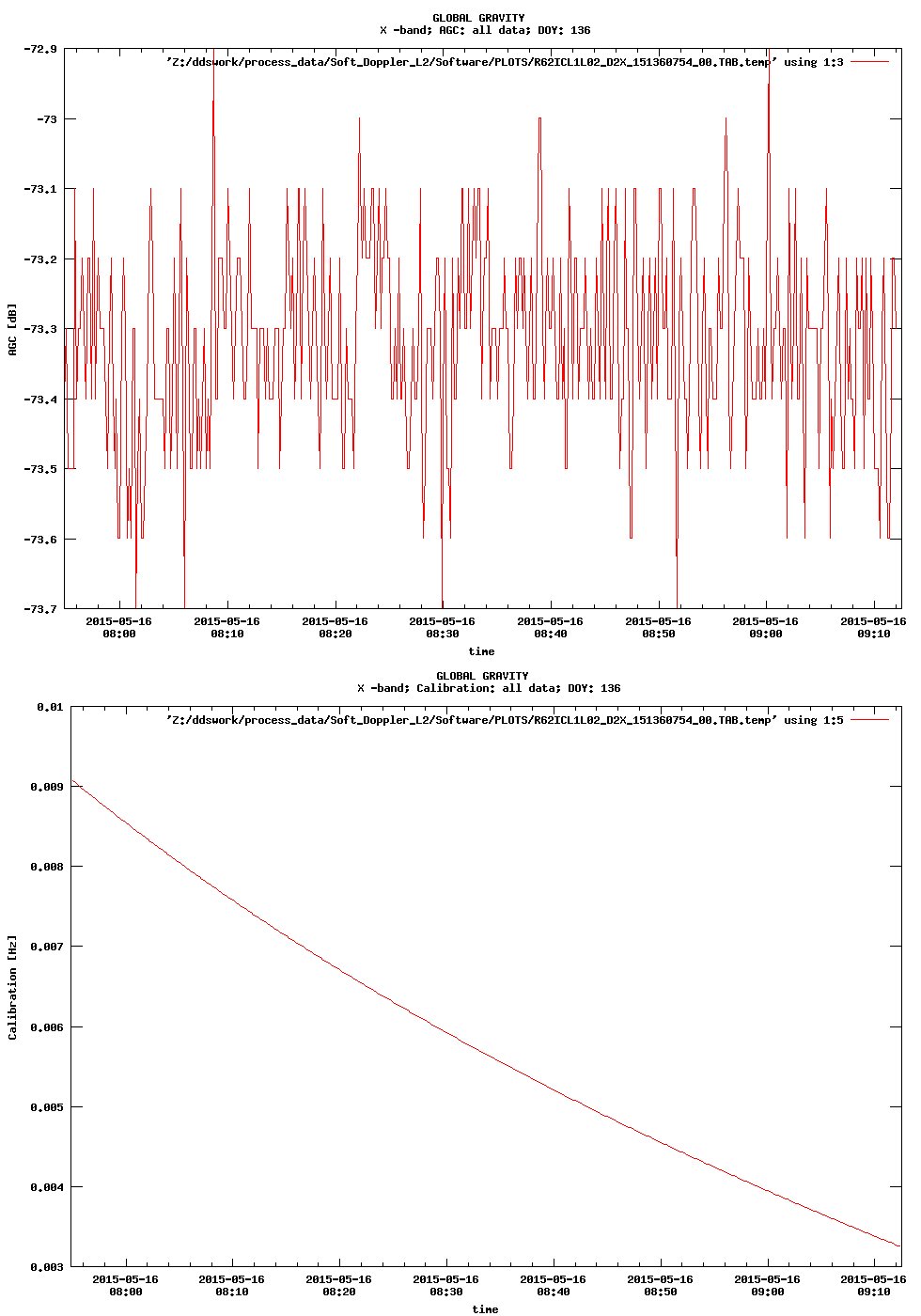 GLOBAL GRAVITY
X -band; AGC: all data; DOY: 136

'Z:/ddswork/process_data/Soft_Doppler_L2/Software/PLOTS/R62ICL1L02_D2X_151360754_00.TAB.temp' using 1:3

-72.9
-73
-73.1
-73.2
-73.3
-73.4
-73.5
-73.6
-73.7

AGC [dB]

2015-05-16 08:00
2015-05-16 08:10
2015-05-16 08:20
2015-05-16 08:30
2015-05-16 08:40
2015-05-16 08:50
2015-05-16 09:00
2015-05-16 09:10

time

GLOBAL GRAVITY
X -band; Calibration: all data; DOY: 136

'Z:/ddswork/process_data/Soft_Doppler_L2/Software/PLOTS/R62ICL1L02_D2X_151360754_00.TAB.temp' using 1:5

0.01
0.009
0.008
0.007
0.006
0.005
0.004
0.003

Calibration [Hz]

2015-05-16 08:00
2015-05-16 08:10
2015-05-16 08:20
2015-05-16 08:30
2015-05-16 08:40
2015-05-16 08:50
2015-05-16 09:00
2015-05-16 09:10

time